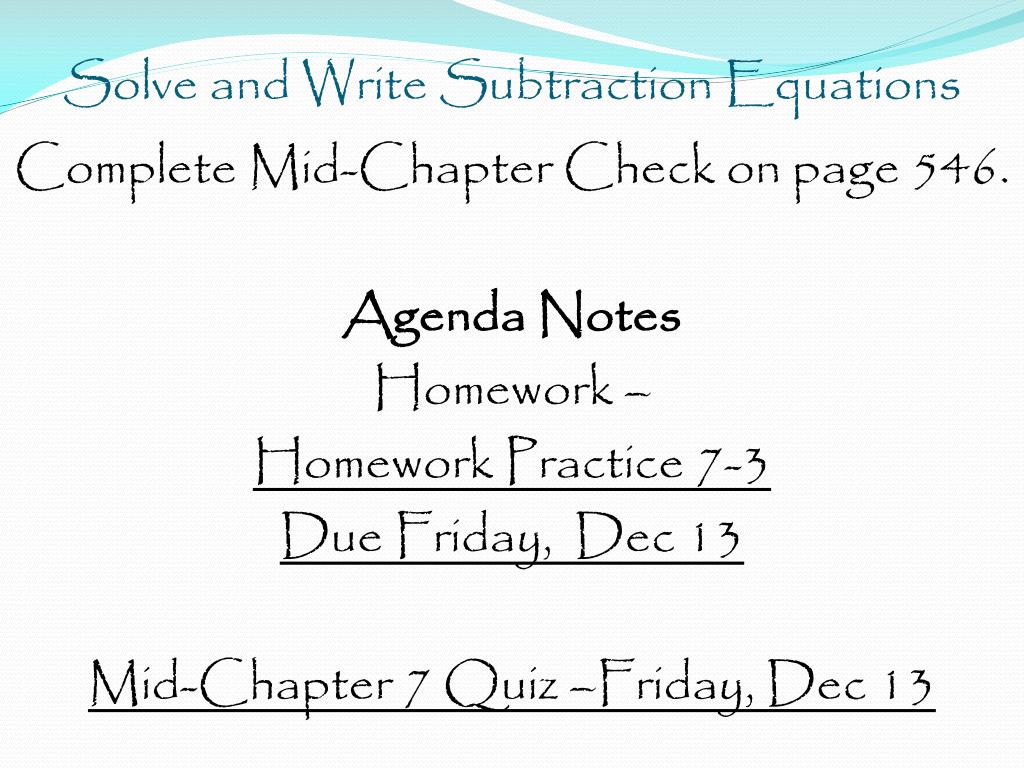 Solve and Write Subtraction Equations

Complete Mid-Chapter Check on page 546.

Agenda Notes

Homework –

Homework Practice 7-3

Due Friday, Dec 13

Mid-Chapter 7 Quiz –Friday, Dec 13